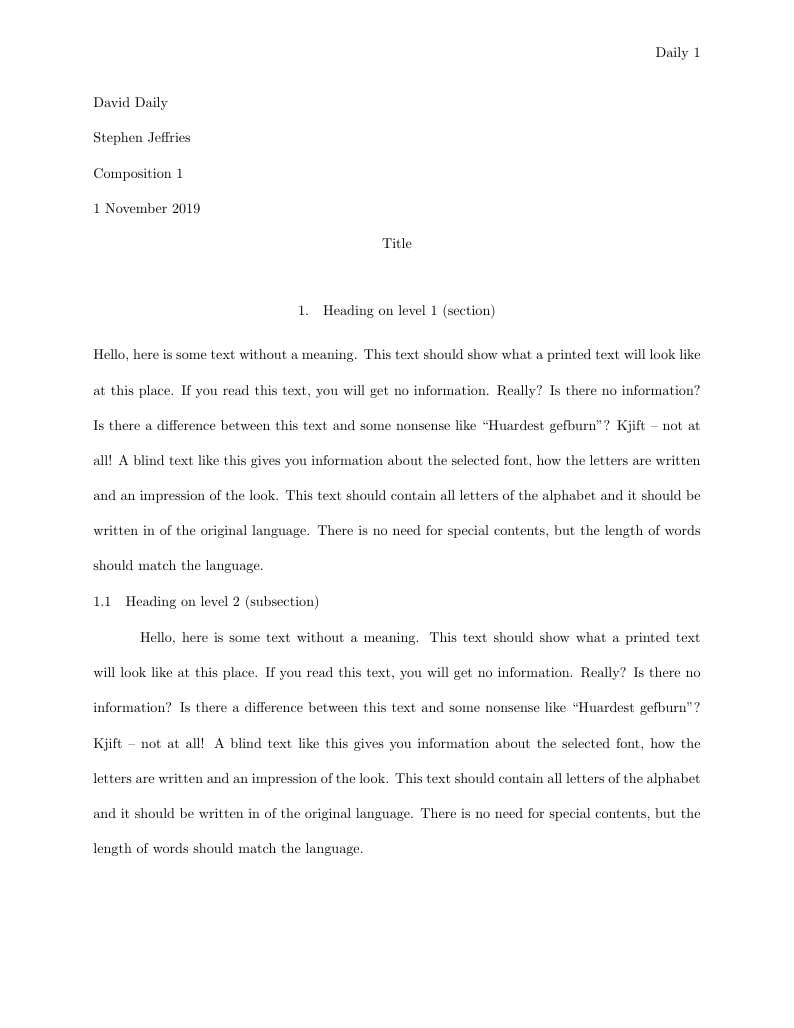 Daily 1

David Daily

Stephen Jeffries

Composition 1

1 November 2019

Title

1. Heading on level 1 (section)

Hello, here is some text without a meaning. This text should show what a printed text will look like at this place. If you read this text, you will get no information. Really? Is there no information? Is there a difference between this text and some nonsense like “Huardest gefburn”? Kjift – not at all! A blind text like this gives you information about the selected font, how the letters are written and an impression of the look. This text should contain all letters of the alphabet and it should be written in of the original language. There is no need for special contents, but the length of words should match the language.

1.1 Heading on level 2 (subsection)

Hello, here is some text without a meaning. This text should show what a printed text will look like at this place. If you read this text, you will get no information. Really? Is there no information? Is there a difference between this text and some nonsense like “Huardest gefburn”? Kjift – not at all! A blind text like this gives you information about the selected font, how the letters are written and an impression of the look. This text should contain all letters of the alphabet and it should be written in of the original language. There is no need for special contents, but the length of words should match the language.